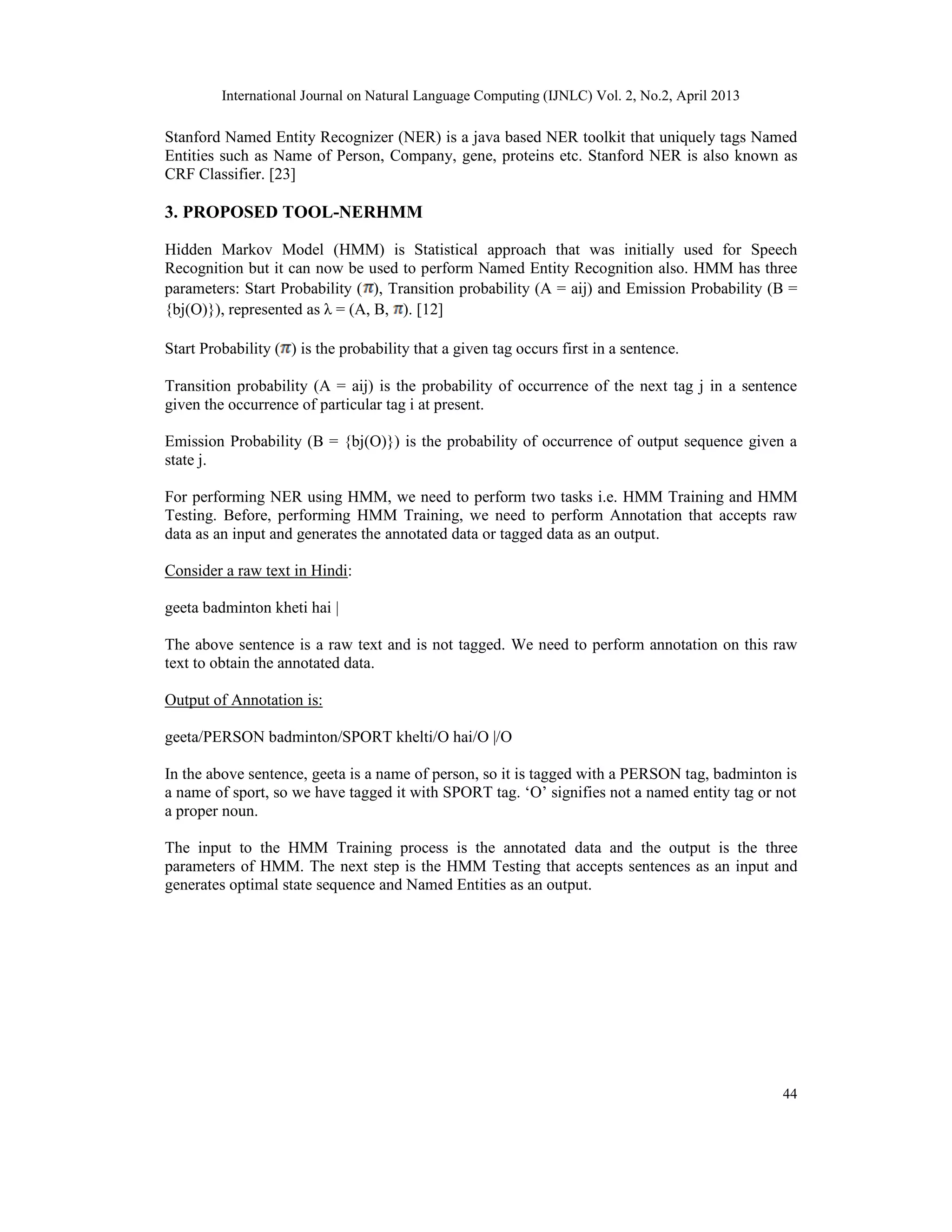 International Journal on Natural Language Computing (IJNLC) Vol. 2, No.2, April 2013

Stanford Named Entity Recognizer (NER) is a java based NER toolkit that uniquely tags Named Entities such as Name of Person, Company, gene, proteins etc. Stanford NER is also known as CRF Classifier. [23]

3. PROPOSED TOOL-NERHMM

Hidden Markov Model (HMM) is Statistical approach that was initially used for Speech Recognition but it can now be used to perform Named Entity Recognition also. HMM has three parameters: Start Probability ($\pi$), Transition probability (A = aij) and Emission Probability (B = {bj(O)}), represented as λ = (A, B, $\pi$). [12]

Start Probability ($\pi$) is the probability that a given tag occurs first in a sentence.

Transition probability (A = aij) is the probability of occurrence of the next tag j in a sentence given the occurrence of particular tag i at present.

Emission Probability (B = {bj(O)}) is the probability of occurrence of output sequence given a state j.

For performing NER using HMM, we need to perform two tasks i.e. HMM Training and HMM Testing. Before, performing HMM Training, we need to perform Annotation that accepts raw data as an input and generates the annotated data or tagged data as an output.

Consider a raw text in Hindi:

geeta badminton kheti hai |

The above sentence is a raw text and is not tagged. We need to perform annotation on this raw text to obtain the annotated data.

Output of Annotation is:

geeta/PERSON badminton/SPORT khelti/O hai/O |/O

In the above sentence, geeta is a name of person, so it is tagged with a PERSON tag, badminton is a name of sport, so we have tagged it with SPORT tag. ‘O’ signifies not a named entity tag or not a proper noun.

The input to the HMM Training process is the annotated data and the output is the three parameters of HMM. The next step is the HMM Testing that accepts sentences as an input and generates optimal state sequence and Named Entities as an output.

44